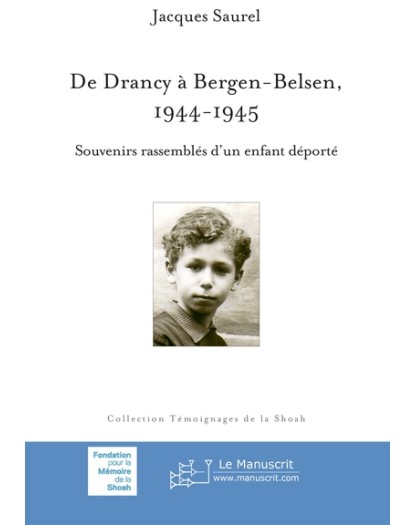 Jacques Saurel

De Drancy à Bergen-Belsen, 1944-1945

Souvenirs rassemblés d'un enfant déporté

Collection Témoignages de la Shoah

Fondation pour la Mémoire de la Shoah

Le Manuscrit
www.manuscrit.com